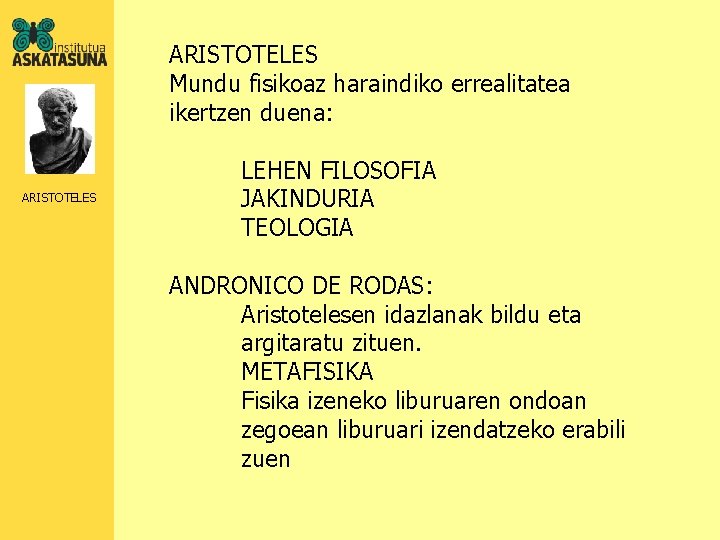 institutua
ASKATASUNA

ARISTOTELES

ARISTOTELES
Mundu fisikoaz haraindiko errealitatea ikertzen duena:

LEHEN FILOSOFIA
JAKINDURIA
TEOLOGIA

ANDRONICO DE RODAS:
Aristotelesen idazlanak bildu eta argitaratu zituen.
METAFISIKA
Fisika izeneko liburuaren ondoan zegoean liburuari izendatzeko erabili zuen